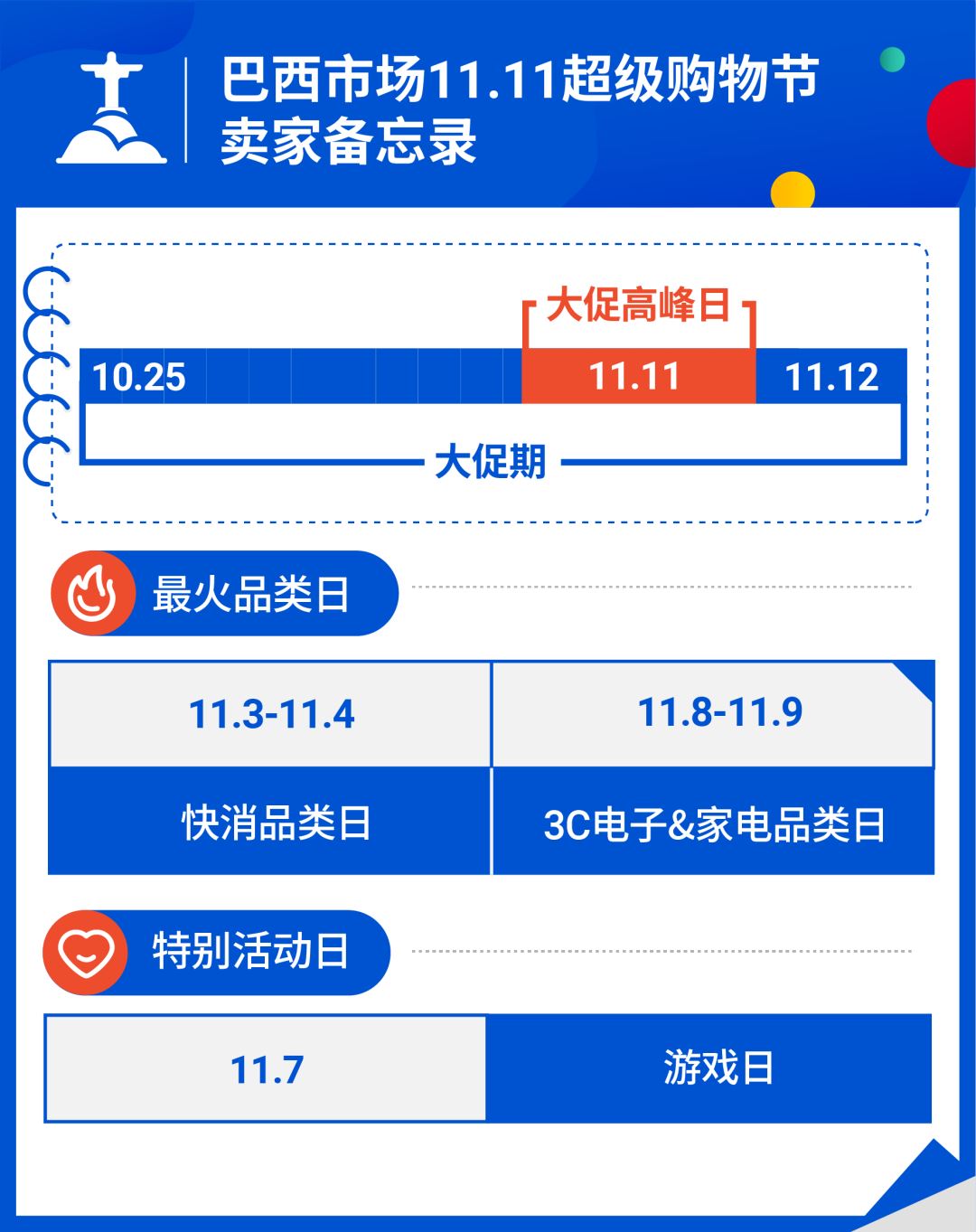 巴西市场11.11超级购物节
卖家备忘录

大促高峰日

10.25 11.11 11.12

大促期

最火品类日

| 11.3-11.4 | 11.8-11.9 |
|---|---|
| 快消品类日 | 3C电子&家电品类日 |

特别活动日

| 11.7 | 游戏日 |
|---|---|